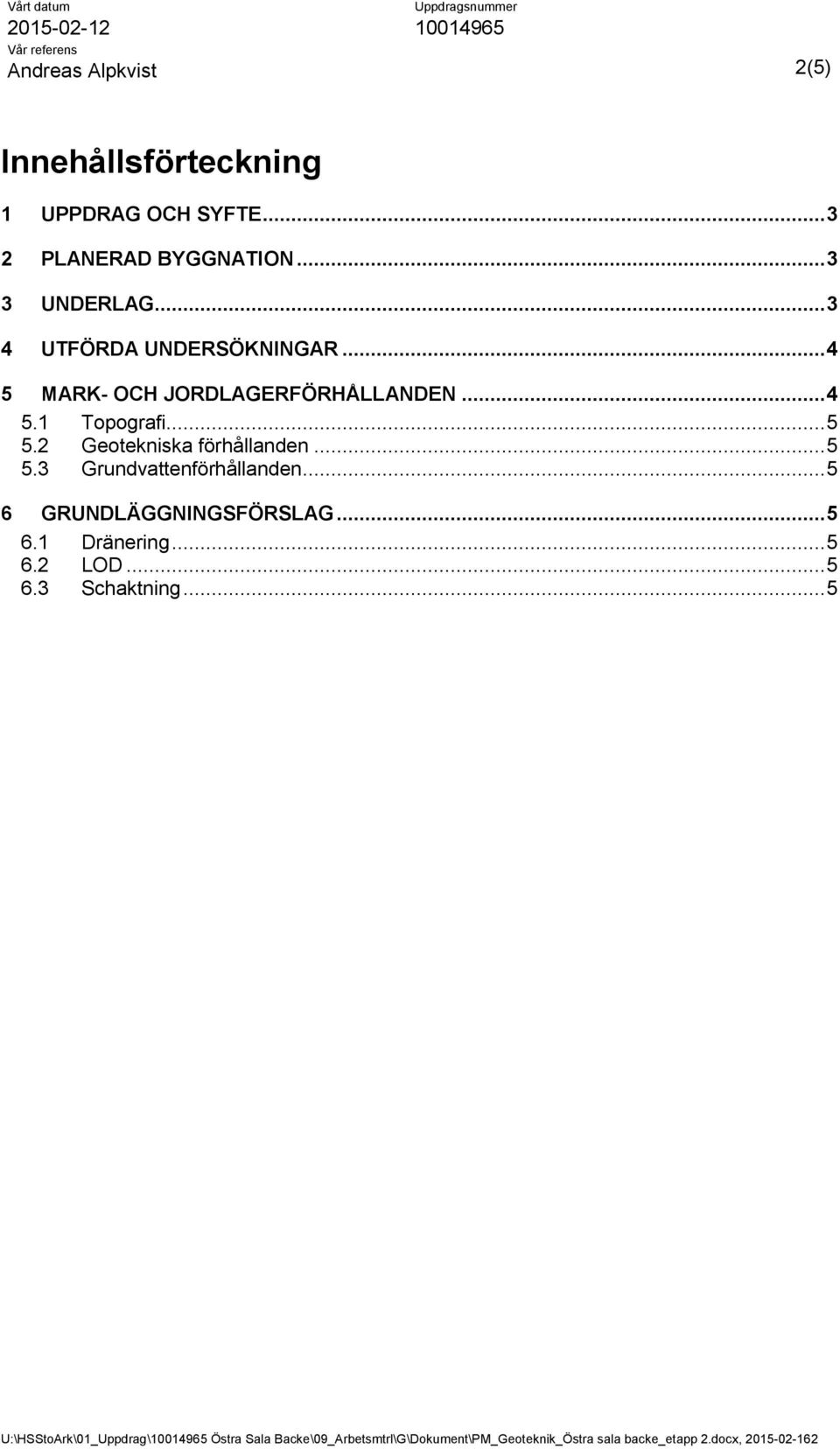 Vårt datum
2015-02-12
Vår referens
Andreas Alpkvist

Uppdragsnummer
10014965

2(5)

Innehållsförteckning

1 UPPDRAG OCH SYFTE...3
2 PLANERAD BYGGNATION...3
3 UNDERLAG...3
4 UTFÖRDA UNDERSÖKNINGAR...4
5 MARK- OCH JORDLAGERFÖRHÅLLANDEN...4
5.1 Topografi...5
5.2 Geotekniska förhållanden...5
5.3 Grundvattenförhållanden...5
6 GRUNDLÄGGNINGSFÖRSLAG...5
6.1 Dränering...5
6.2 LOD...5
6.3 Schaktning...5

U:\HSStoArk\01_Uppdrag\10014965 Östra Sala Backe\09_Arbetsmtrl\G\Dokument\PM_Geoteknik_Östra sala backe_etapp 2.docx, 2015-02-162